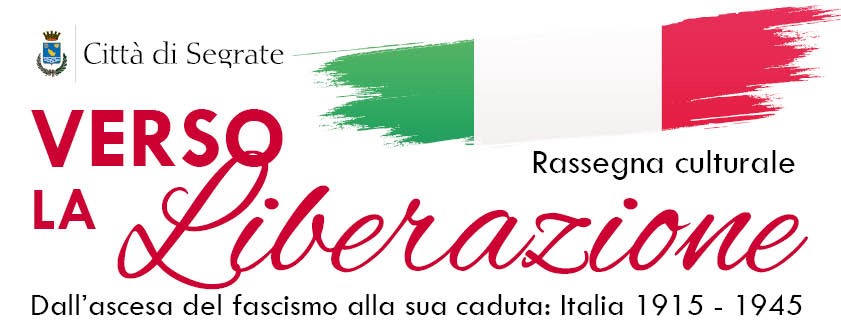 Città di Segrate

VERSO LA Liberazione

Rassegna culturale

Dall'ascesa del fascismo alla sua caduta: Italia 1915 - 1945